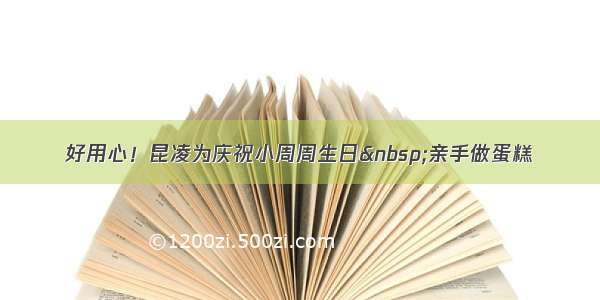 好用心！昆凌为庆祝小周周生日&nbsp;亲手做蛋糕

©1200zi.500zi.com